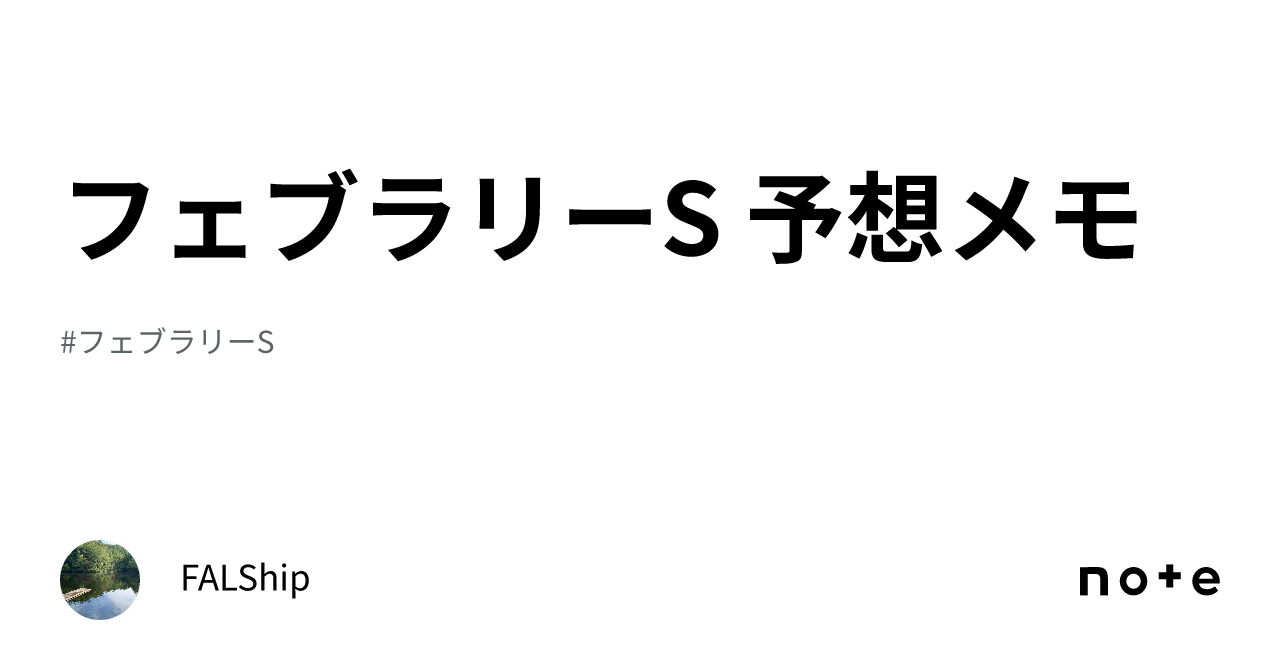 フェブラリーS 予想メモ

#フェブラリーS

FALShip

note